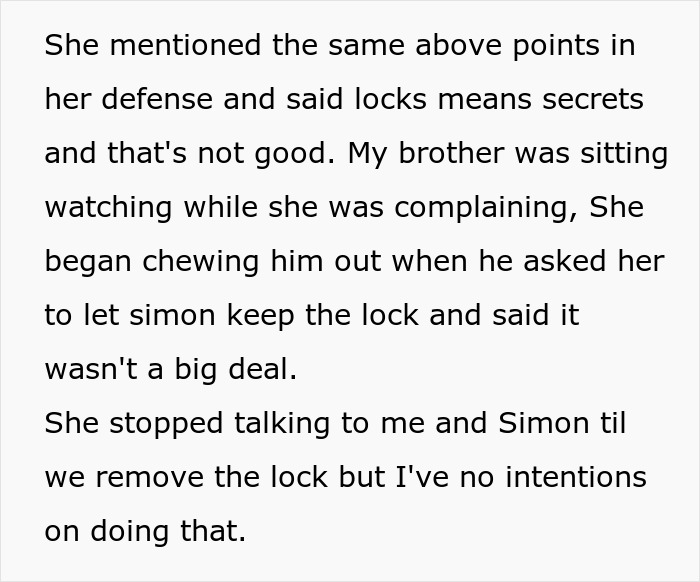 She mentioned the same above points in her defense and said locks means secrets and that's not good. My brother was sitting watching while she was complaining, She began chewing him out when he asked her to let simon keep the lock and said it wasn't a big deal.
She stopped talking to me and Simon til we remove the lock but I've no intentions on doing that.